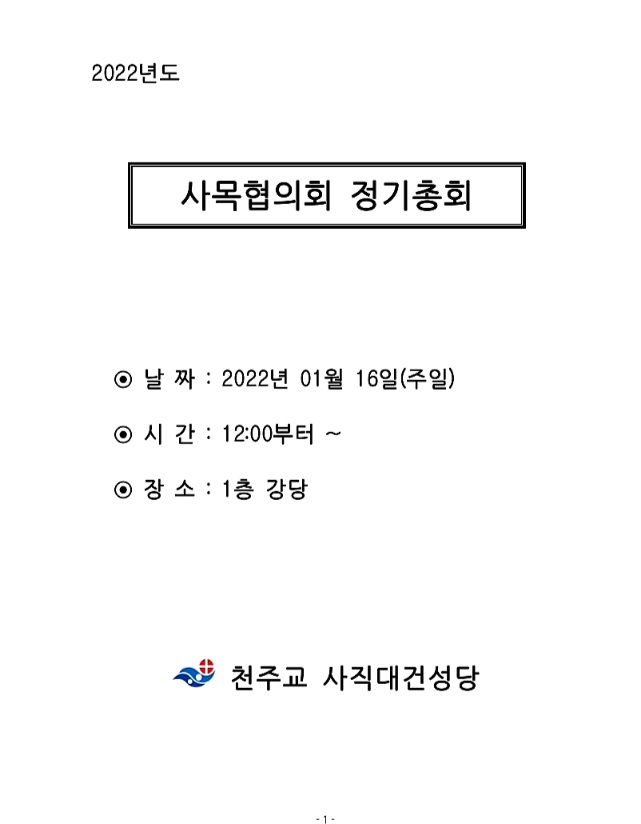 2022년도

사목협의회 정기총회

⊙ 날 짜 : 2022년 01월 16일(주일)

⊙ 시 간 : 12:00부터 ~

⊙ 장 소 : 1층 강당

천주교 사직대건성당

- 1 -